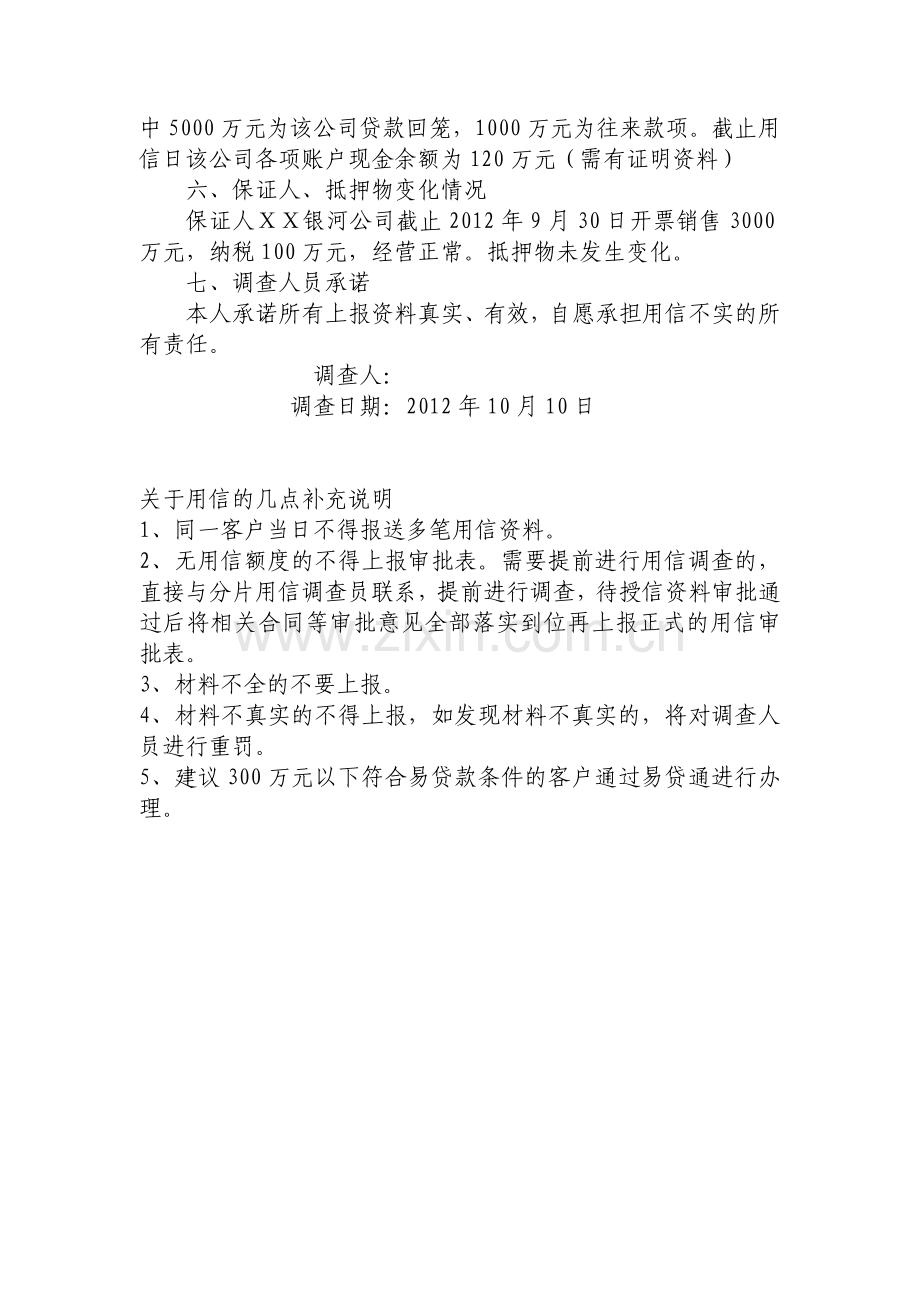 中 5000 万元为该公司贷款回笼，1000 万元为往来款项。截止用信日该公司各项账户现金余额为 120 万元（需有证明资料）

六、保证人、抵押物变化情况

保证人ＸＸ银河公司截止 2012 年 9 月 30 日开票销售 3000 万元，纳税 100 万元，经营正常。抵押物未发生变化。

七、调查人员承诺

本人承诺所有上报资料真实、有效，自愿承担用信不实的所有责任。

调查人：

调查日期：2012 年 10 月 10 日

关于用信的几点补充说明

1、同一客户当日不得报送多笔用信资料。

2、无用信额度的不得上报审批表。需要提前进行用信调查的，直接与分片用信调查员联系，提前进行调查，待授信资料审批通过后将相关合同等审批意见全部落实到位再上报正式的用信审批表。

3、材料不全的不要上报。

4、材料不真实的不得上报，如发现材料不真实的，将对调查人员进行重罚。

5、建议 300 万元以下符合易贷款条件的客户通过易贷通进行办理。

www.zixin.com.cn